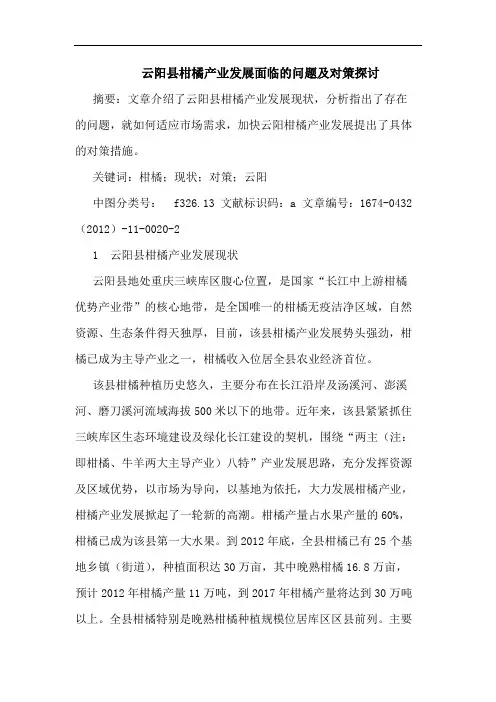 云阳县柑橘产业发展面临的问题及对策探讨

摘要：文章介绍了云阳县柑橘产业发展现状，分析指出了存在的问题，就如何适应市场需求，加快云阳柑橘产业发展提出了具体的对策措施。

关键词：柑橘；现状；对策；云阳

中图分类号： f326.13 文献标识码：a 文章编号：1674-0432（2012）-11-0020-2

1 云阳县柑橘产业发展现状

云阳县地处重庆三峡库区腹心位置，是国家“长江中上游柑橘优势产业带”的核心地带，是全国唯一的柑橘无疫洁净区域，自然资源、生态条件得天独厚，目前，该县柑橘产业发展势头强劲，柑橘已成为主导产业之一，柑橘收入位居全县农业经济首位。

该县柑橘种植历史悠久，主要分布在长江沿岸及汤溪河、澎溪河、磨刀溪河流域海拔500米以下的地带。近年来，该县紧紧抓住三峡库区生态环境建设及绿化长江建设的契机，围绕“两主（注：即柑橘、牛羊两大主导产业）八特”产业发展思路，充分发挥资源及区域优势，以市场为导向，以基地为依托，大力发展柑橘产业，柑橘产业发展掀起了一轮新的高潮。柑橘产量占水果产量的60%，柑橘已成为该县第一大水果。到2012年底，全县柑橘已有25个基地乡镇（街道），种植面积达30万亩，其中晚熟柑橘16.8万亩，预计2012年柑橘产量11万吨，到2017年柑橘产量将达到30万吨以上。全县柑橘特别是晚熟柑橘种植规模位居库区区县前列。主要